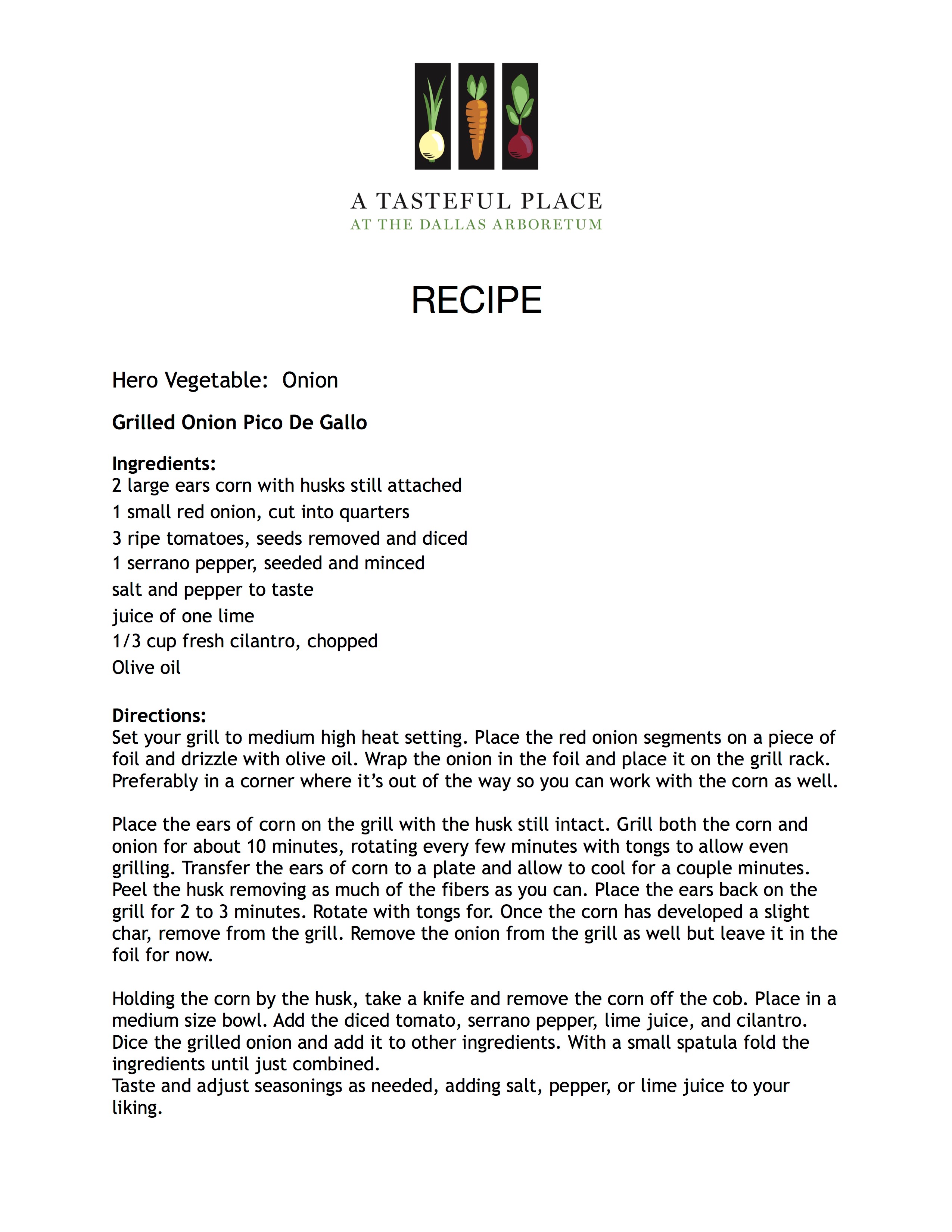 A TASTEFUL PLACE
AT THE DALLAS ARBORETUM

RECIPE

Hero Vegetable: Onion

Grilled Onion Pico De Gallo

Ingredients:
2 large ears corn with husks still attached
1 small red onion, cut into quarters
3 ripe tomatoes, seeds removed and diced
1 serrano pepper, seeded and minced
salt and pepper to taste
juice of one lime
1/3 cup fresh cilantro, chopped
Olive oil

Directions:
Set your grill to medium high heat setting. Place the red onion segments on a piece of foil and drizzle with olive oil. Wrap the onion in the foil and place it on the grill rack. Preferably in a corner where it's out of the way so you can work with the corn as well.

Place the ears of corn on the grill with the husk still intact. Grill both the corn and onion for about 10 minutes, rotating every few minutes with tongs to allow even grilling. Transfer the ears of corn to a plate and allow to cool for a couple minutes. Peel the husk removing as much of the fibers as you can. Place the ears back on the grill for 2 to 3 minutes. Rotate with tongs for. Once the corn has developed a slight char, remove from the grill. Remove the onion from the grill as well but leave it in the foil for now.

Holding the corn by the husk, take a knife and remove the corn off the cob. Place in a medium size bowl. Add the diced tomato, serrano pepper, lime juice, and cilantro. Dice the grilled onion and add it to other ingredients. With a small spatula fold the ingredients until just combined.
Taste and adjust seasonings as needed, adding salt, pepper, or lime juice to your liking.